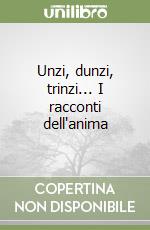 unilibro

Unzi, dunzi, trinzi... I racconti dell'anima

COPERTINA
NON DISPONIBILE